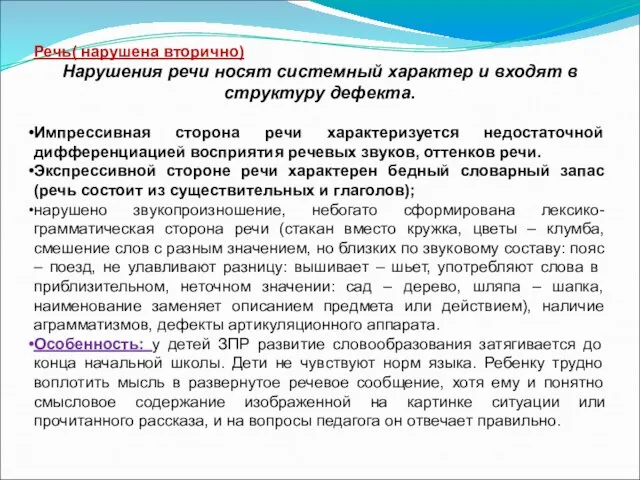 Речь( нарушена вторично)
Нарушения речи носят системный характер и входят в структуру дефекта.

•Импрессивная сторона речи характеризуется недостаточной дифференциацией восприятия речевых звуков, оттенков речи.
•Экспрессивной стороне речи характерен бедный словарный запас (речь состоит из существительных и глаголов);
•нарушено звукопроизношение, небогато сформирована лексико-грамматическая сторона речи (стакан вместо кружка, цветы – клумба, смешение слов с разным значением, но близких по звуковому составу: пояс – поезд, не улавливают разницу: вышивает – шьет, употребляют слова в приблизительном, неточном значении: сад – дерево, шляпа – шапка, наименование заменяет описанием предмета или действием), наличие аграмматизмов, дефекты артикуляционного аппарата.
•Особенность: у детей ЗПР развитие словообразования затягивается до конца начальной школы. Дети не чувствуют норм языка. Ребенку трудно воплотить мысль в развернутое речевое сообщение, хотя ему и понятно смысловое содержание изображенной на картинке ситуации или прочитанного рассказа, и на вопросы педагога он отвечает правильно.